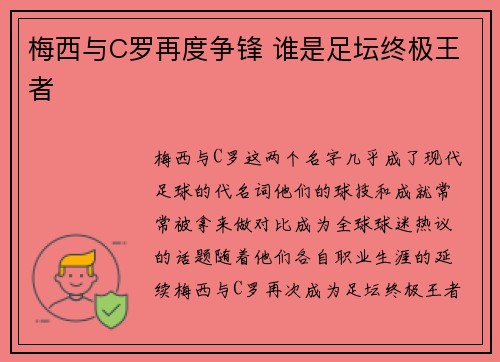 梅西与C罗再度争锋 谁是足坛终极王者

梅西与C罗这两个名字几乎成了现代足球的代名词他们的球技和成就常常被拿来做对比成为全球球迷热议的话题随着他们各自职业生涯的延续梅西与C罗再次成为足坛终极王者